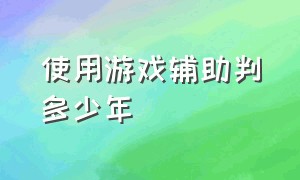 使用游戏辅助判多少年